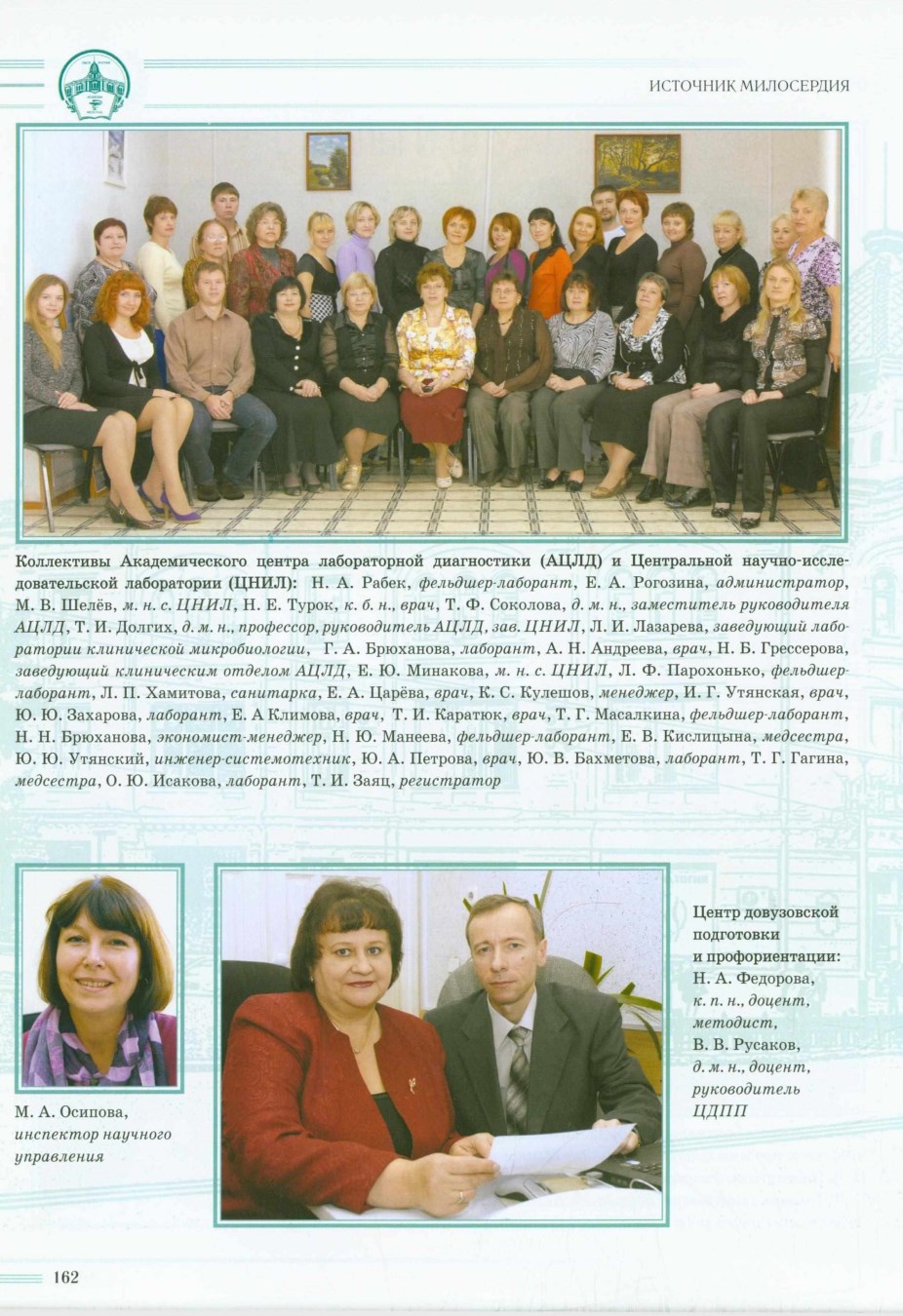 ИСТОЧНИК МИЛОСЕРДИЯ

Коллективы Академического центра лабораторной диагностики (АЦЛД) и Центральной научно-исследовательской лаборатории (ЦНИЛ): Н. А. Рабек, фельдшер-лаборант, Е. А. Рогозина, администратор, М. В. Шелёв, м. н. с. ЦНИЛ, Н. Е. Турок, к. б. н., врач, Т. Ф. Соколова, д. м. н., заместитель руководителя АЦЛД, Т. И. Долгих, д. м. н., профессор, руководитель АЦЛД, зав. ЦНИЛ, Л. И. Лазарева, заведующий лаборатории клинической микробиологии, Г. А. Брюханова, лаборант, А. Н. Андреева, врач, Н. Б. Грессерова, заведующий клиническим отделом АЦЛД, Е. Ю. Минакова, м. н. с. ЦНИЛ, Л. Ф. Парохонько, фельдшер-лаборант, Л. П. Хамитова, санитарка, Е. А. Царёва, врач, К. С. Кулешов, менеджер, И. Г. Утянская, врач, Ю. Ю. Захарова, лаборант, Е. А Климова, врач, Т. И. Каратюк, врач, Т. Г. Масалкина, фельдшер-лаборант, Н. Н. Брюханова, экономист-менеджер, Н. Ю. Манеева, фельдшер-лаборант, Е. В. Кислицына, медсестра, Ю. Ю. Утянский, инженер-системотехник, Ю. А. Петрова, врач, Ю. В. Бахметова, лаборант, Т. Г. Гагина, медсестра, О. Ю. Исакова, лаборант, Т. И. Заяц, регистратор

М. А. Осипова, инспектор научного управления

Центр довузовской подготовки и профориентации: Н. А. Федорова, к. п. н., доцент, методист, В. В. Русаков, д. м. н., доцент, руководитель ЦДПП

162